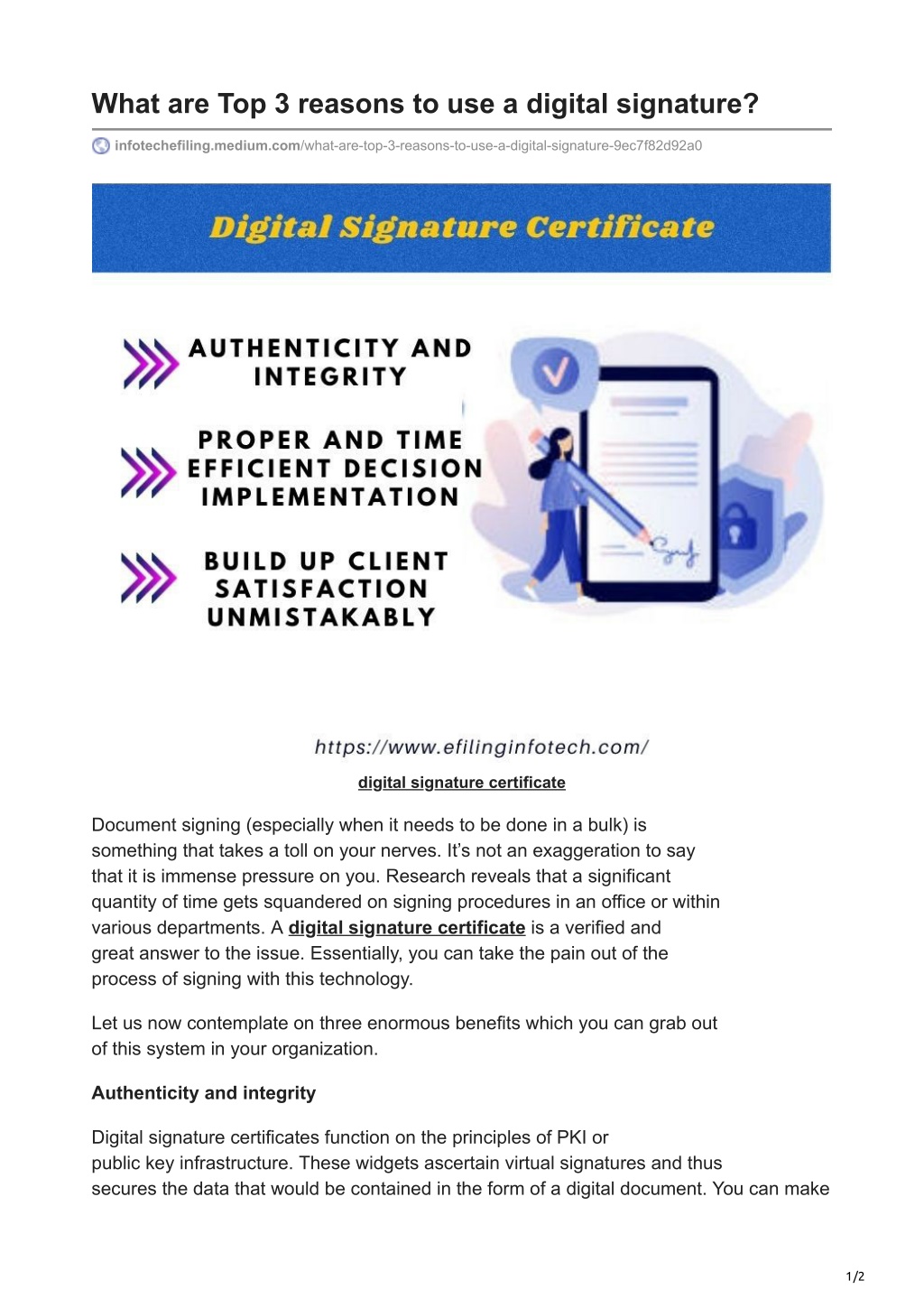 What are Top 3 reasons to use a digital signature?

infotechefiling.medium.com/what-are-top-3-reasons-to-use-a-digital-signature-9ec7f82d92a0

Digital Signature Certificate

AUTHENTICITY AND INTEGRITY

PROPER AND TIME EFFICIENT DECISION IMPLEMENTATION

BUILD UP CLIENT SATISFACTION UNMISTAKABLY

https://www.efilinginfotech.com/

digital signature certificate

Document signing (especially when it needs to be done in a bulk) is something that takes a toll on your nerves. It's not an exaggeration to say that it is immense pressure on you. Research reveals that a significant quantity of time gets squandered on signing procedures in an office or within various departments. A digital signature certificate is a verified and great answer to the issue. Essentially, you can take the pain out of the process of signing with this technology.

Let us now contemplate on three enormous benefits which you can grab out of this system in your organization.

Authenticity and integrity

Digital signature certificates function on the principles of PKI or public key infrastructure. These widgets ascertain virtual signatures and thus secures the data that would be contained in the form of a digital document. You can make

1/2